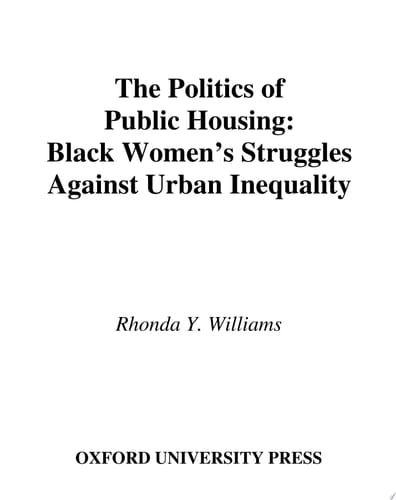 The Politics of Public Housing: Black Women's Struggles Against Urban Inequality

Rhonda Y. Williams

OXFORD UNIVERSITY PRESS